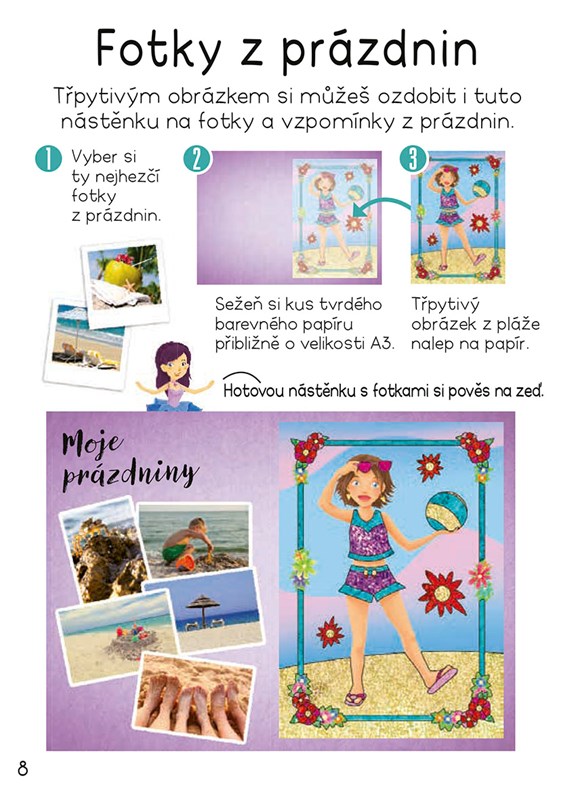 Fotky z prázdnin

Třpytivým obrázkem si můžeš ozdobit i tuto nástěnku na fotky a vzpomínky z prázdnin.

1 Vyber si ty nejhezčí fotky z prázdnin.

2 Sežeň si kus tvrdého barevného papíru přibližně o velikosti A3.

3 Třpytivý obrázek z pláže nalep na papír.

Hotovou nástěnku s fotkami si pověs na zeď.

Moje prázdniny

8